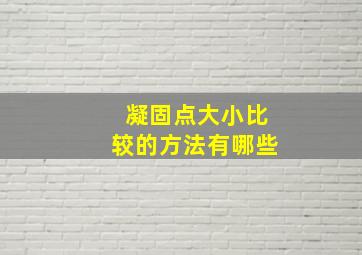 凝固点大小比较的方法有哪些